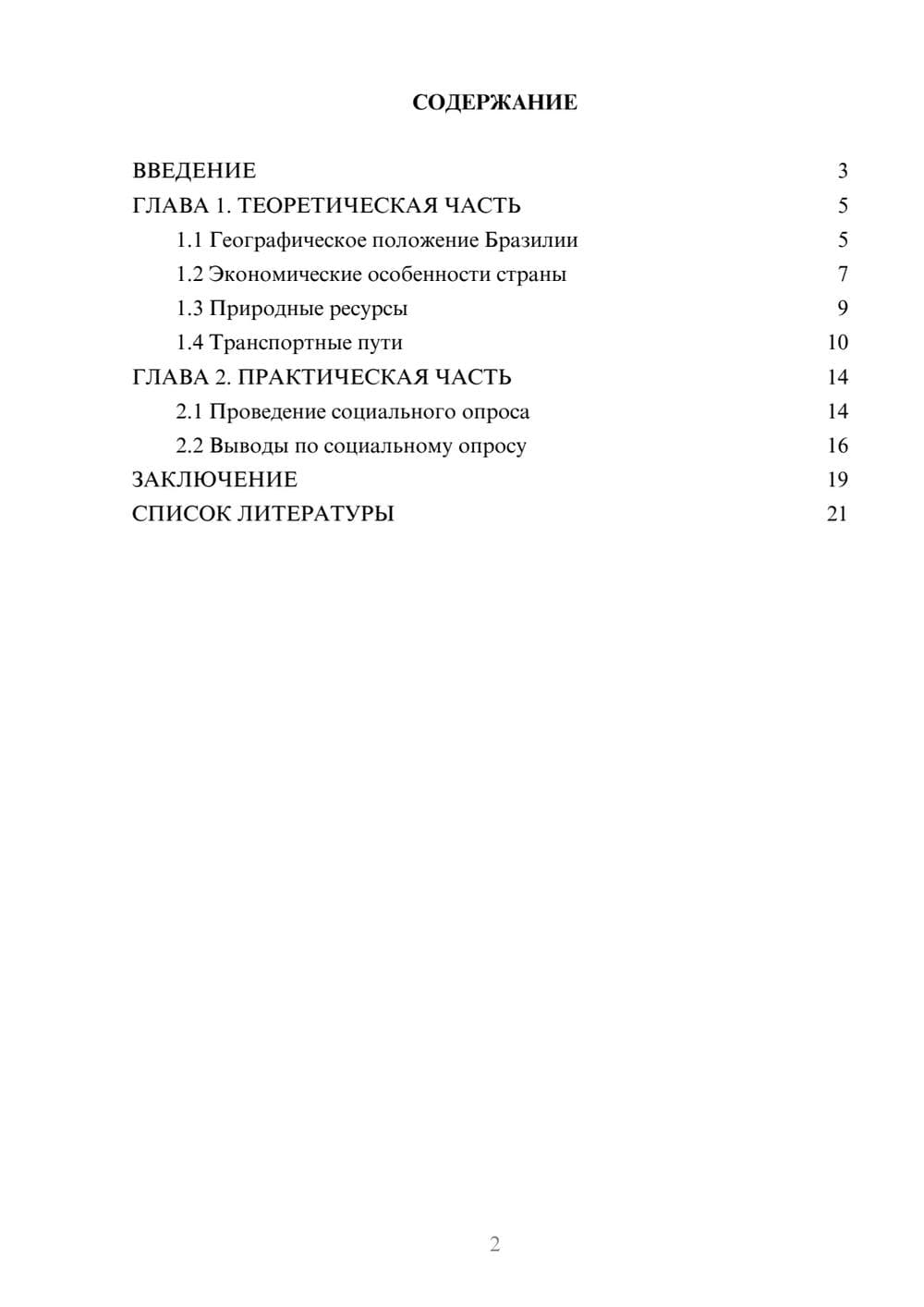 СОДЕРЖАНИЕ

ВВЕДЕНИЕ 3
ГЛАВА 1. ТЕОРЕТИЧЕСКАЯ ЧАСТЬ 5
1.1 Географическое положение Бразилии 5
1.2 Экономические особенности страны 7
1.3 Природные ресурсы 9
1.4 Транспортные пути 10
ГЛАВА 2. ПРАКТИЧЕСКАЯ ЧАСТЬ 14
2.1 Проведение социального опроса 14
2.2 Выводы по социальному опросу 16
ЗАКЛЮЧЕНИЕ 19
СПИСОК ЛИТЕРАТУРЫ 21

2